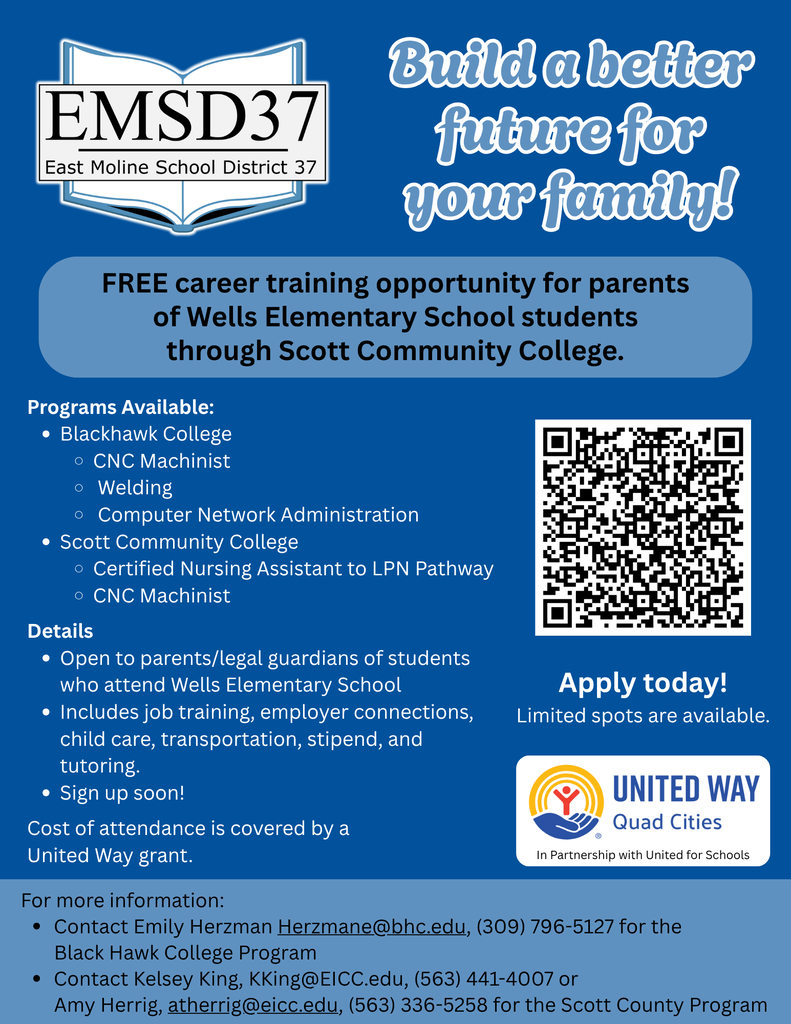 EMSD37
East Moline School District 37

Build a better future for your family!

FREE career training opportunity for parents of Wells Elementary School students through Scott Community College.

Programs Available:
- Blackhawk College
  - CNC Machinist
  - Welding
  - Computer Network Administration
- Scott Community College
  - Certified Nursing Assistant to LPN Pathway
  - CNC Machinist

Details
- Open to parents/legal guardians of students who attend Wells Elementary School
- Includes job training, employer connections, child care, transportation, stipend, and tutoring.
- Sign up soon!

Cost of attendance is covered by a United Way grant.

Apply today!
Limited spots are available.

UNITED WAY
Quad Cities
In Partnership with United for Schools

For more information:
- Contact Emily Herzman Herzmane@bhc.edu, (309) 796-5127 for the Black Hawk College Program
- Contact Kelsey King, KKing@EICC.edu, (563) 441-4007 or Amy Herrig, atherrig@eicc.edu, (563) 336-5258 for the Scott County Program